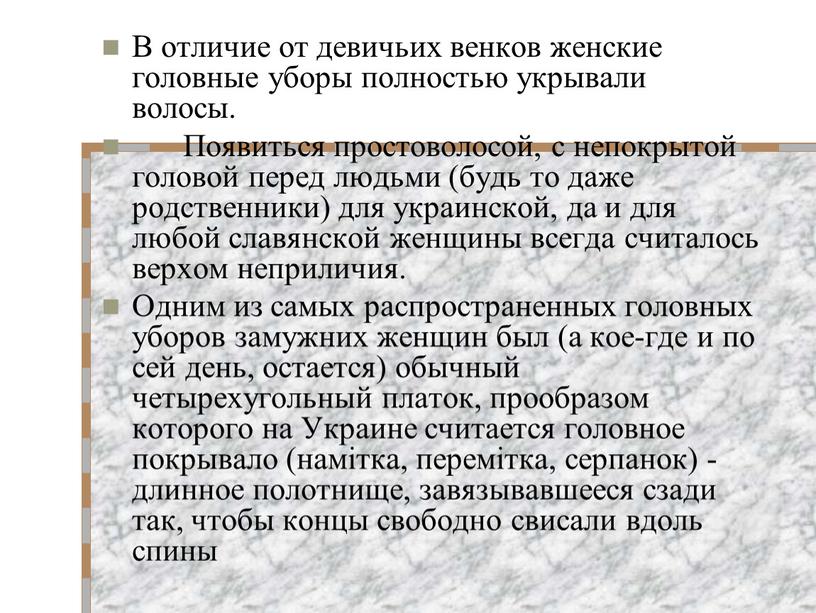 В отличие от девичьих венков женские головные уборы полностью укрывали волосы.

Появиться простоволосой, с непокрытой головой перед людьми (будь то даже родственники) для украинской, да и для любой славянской женщины всегда считалось верхом неприличия.

Одним из самых распространенных головных уборов замужних женщин был (а кое-где и по сей день, остается) обычный четырехугольный платок, прообразом которого на Украине считается головное покрывало (намітка, перемітка, серпанок) - длинное полотнище, завязывавшееся сзади так, чтобы концы свободно свисали вдоль спины